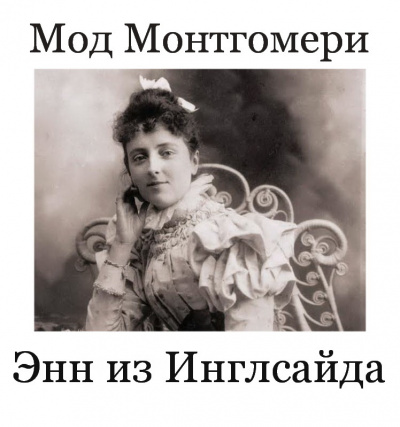 Мод Монтгомери

Энн из Инглсайда